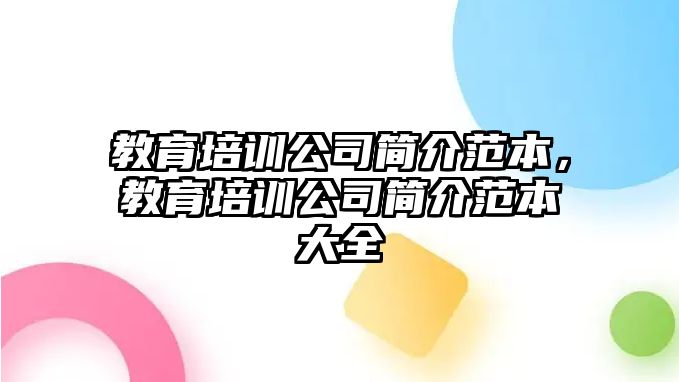 教育培训公司简介范本，教育培训公司简介范本大全